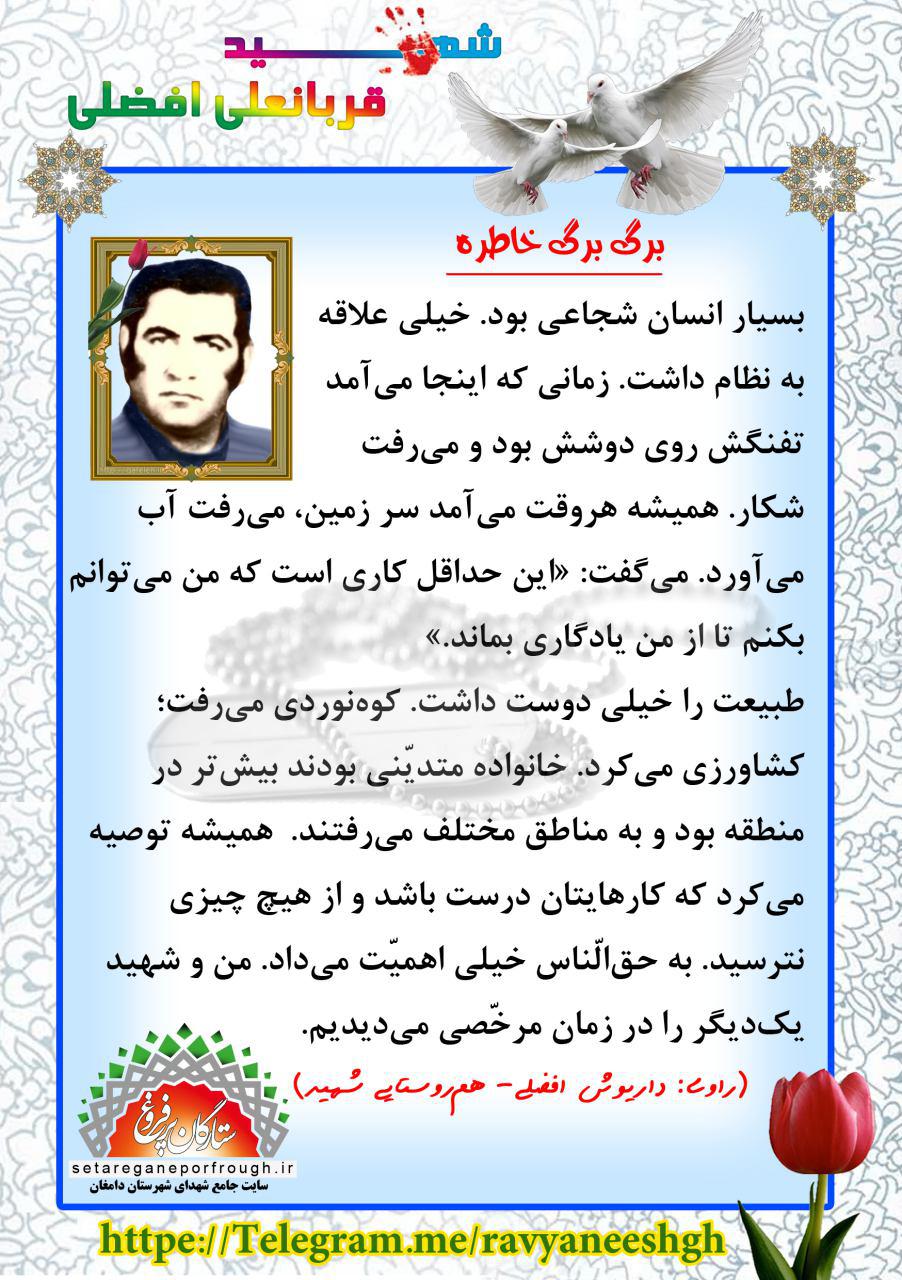 شهید
قربانعلی افضلی

برگ برگ خاطره

بسیار انسان شجاعی بود. خیلی علاقه به نظام داشت. زمانی که اینجا می‌آمد تفنگش روی دوشش بود و می‌رفت شکار. همیشه هروقت می‌آمد سر زمین، می‌رفت آب می‌آورد. می‌گفت: «این حداقل کاری است که من می‌توانم بکنم تا از من یادگاری بماند.»
طبیعت را خیلی دوست داشت. کوه‌نوردی می‌رفت؛ کشاورزی می‌کرد. خانواده متدیّنی بودند بیش‌تر در منطقه بود و به مناطق مختلف می‌رفتند. همیشه توصیه می‌کرد که کارهایتان درست باشد و از هیچ چیزی نترسید. به حق‌النّاس خیلی اهمیّت می‌داد. من و شهید یک‌دیگر را در زمان مرخّصی می‌دیدیم.
(راوی: داریوش افضلی- هم‌روستایی شهید)

ستارگان پرفروغ
setareganeporfrough.ir
سایت جامع شهدای شهرستان دامغان

https://Telegram.me/ravyaneeshgh